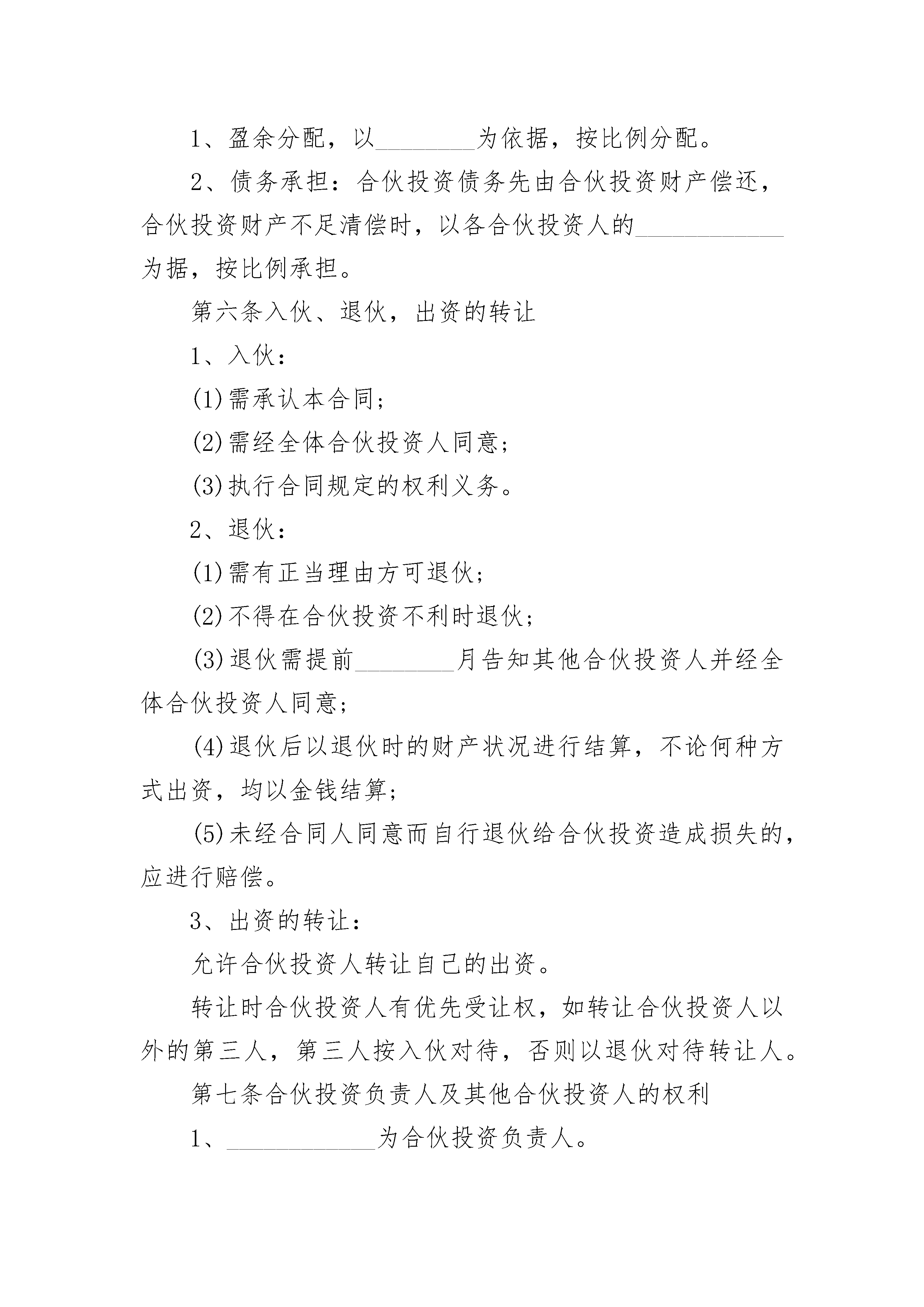 1、盈余分配，以________为依据，按比例分配。

2、债务承担：合伙投资债务先由合伙投资财产偿还，合伙投资财产不足清偿时，以各合伙投资人的____________为据，按比例承担。

第六条入伙、退伙，出资的转让

1、入伙：

(1)需承认本合同；

(2)需经全体合伙投资人同意；

(3)执行合同规定的权利义务。

2、退伙：

(1)需有正当理由方可退伙；

(2)不得在合伙投资不利时退伙；

(3)退伙需提前________月告知其他合伙投资人并经全体合伙投资人同意；

(4)退伙后以退伙时的财产状况进行结算，不论何种方式出资，均以金钱结算；

(5)未经合同人同意而自行退伙给合伙投资造成损失的，应进行赔偿。

3、出资的转让：

允许合伙投资人转让自己的出资。

转让时合伙投资人有优先受让权，如转让合伙投资人以外的第三人，第三人按入伙对待，否则以退伙对待转让人。

第七条合伙投资负责人及其他合伙投资人的权利

1、____________为合伙投资负责人。